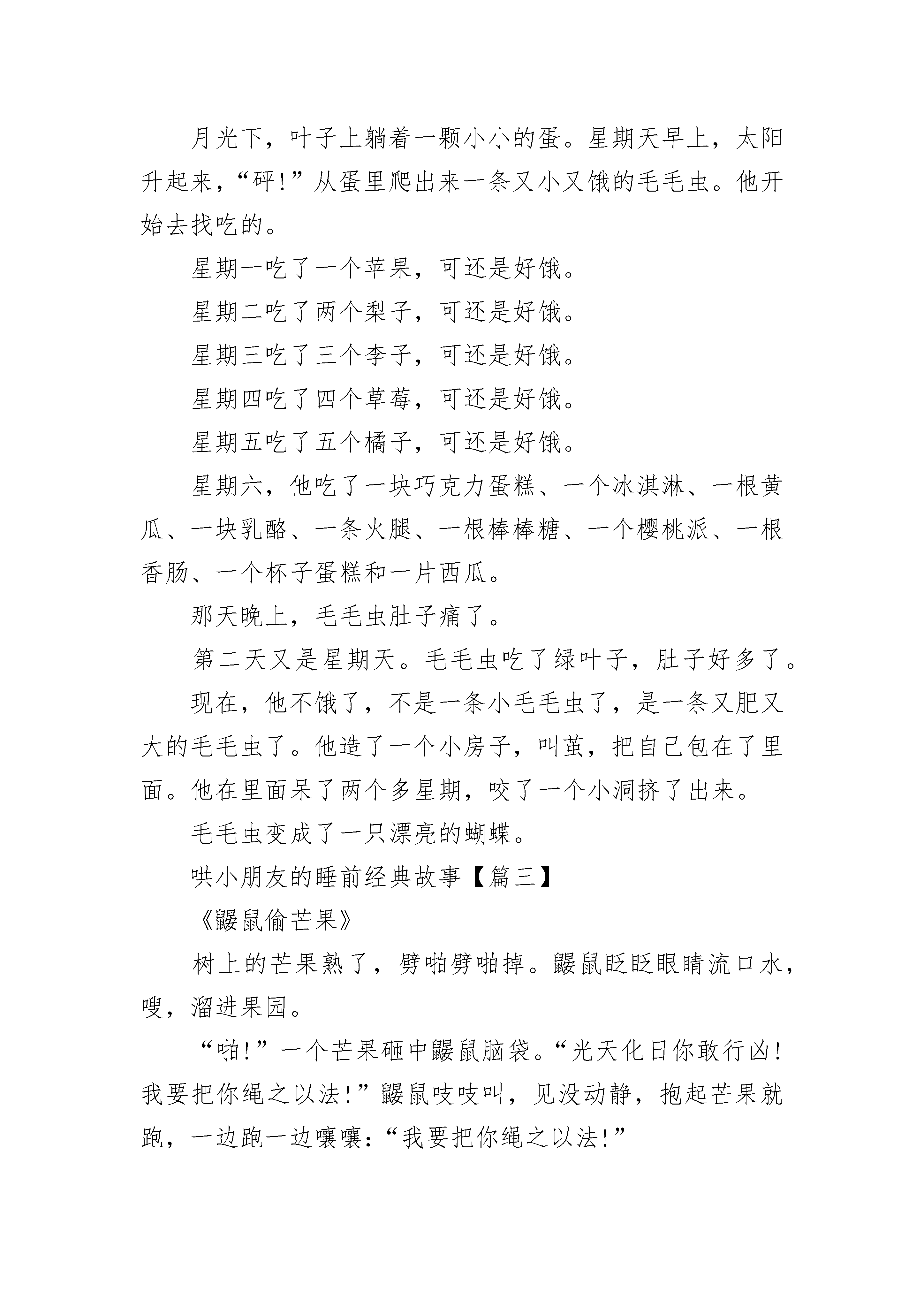 月光下，叶子上躺着一颗小小的蛋。星期天早上，太阳升起来，“砰!”从蛋里爬出来一条又小又饿的毛毛虫。他开始去找吃的。

星期一吃了一个苹果，可还是好饿。

星期二吃了两个梨子，可还是好饿。

星期三吃了三个李子，可还是好饿。

星期四吃了四个草莓，可还是好饿。

星期五吃了五个橘子，可还是好饿。

星期六，他吃了一块巧克力蛋糕、一个冰淇淋、一根黄瓜、一块乳酪、一条火腿、一根棒棒糖、一个樱桃派、一根香肠、一个杯子蛋糕和一片西瓜。

那天晚上，毛毛虫肚子痛了。

第二天又是星期天。毛毛虫吃了绿叶子，肚子好多了。

现在，他不饿了，不是一条小毛毛虫了，是一条又肥又大的毛毛虫了。他造了一个小房子，叫茧，把自己包在了里面。他在里面呆了两个多星期，咬了一个小洞挤了出来。

毛毛虫变成了一只漂亮的蝴蝶。

哄小朋友的睡前经典故事【篇三】

《鼹鼠偷芒果》

树上的芒果熟了，劈啪劈啪掉。鼹鼠眨眨眼睛流口水，嗖，溜进果园。

“啪!”一个芒果砸中鼹鼠脑袋。“光天化日你敢行凶!我要把你绳之以法!”鼹鼠吱吱叫，见没动静，抱起芒果就跑，一边跑一边嚷嚷:“我要把你绳之以法!”